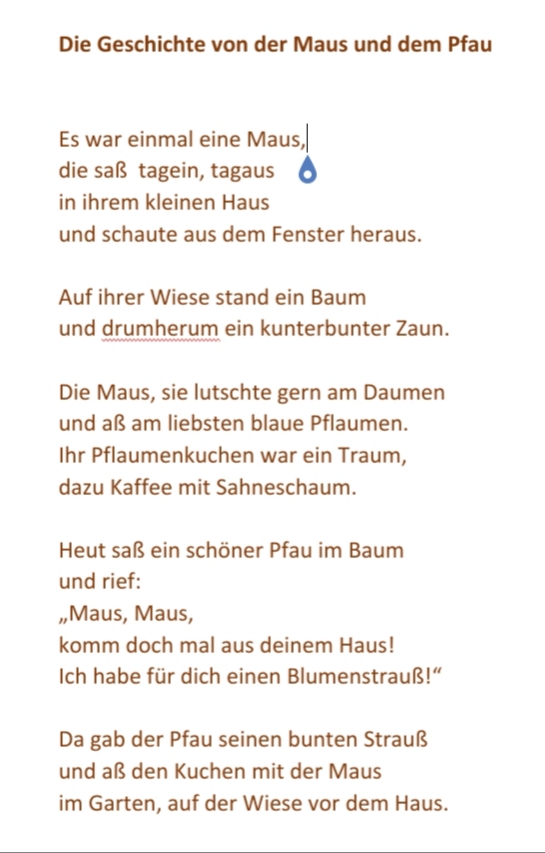 Die Geschichte von der Maus und dem Pfau

Es war einmal eine Maus,
die saß tagein, tagaus
in ihrem kleinen Haus
und schaute aus dem Fenster heraus.

Auf ihrer Wiese stand ein Baum
und drumherum ein kunterbunter Zaun.

Die Maus, sie lutschte gern am Daumen
und aß am liebsten blaue Pflaumen.
Ihr Pflaumenkuchen war ein Traum,
dazu Kaffee mit Sahneschaum.

Heut saß ein schöner Pfau im Baum
und rief:
„Maus, Maus,
komm doch mal aus deinem Haus!
Ich habe für dich einen Blumenstrauß!“

Da gab der Pfau seinen bunten Strauß
und aß den Kuchen mit der Maus
im Garten, auf der Wiese vor dem Haus.